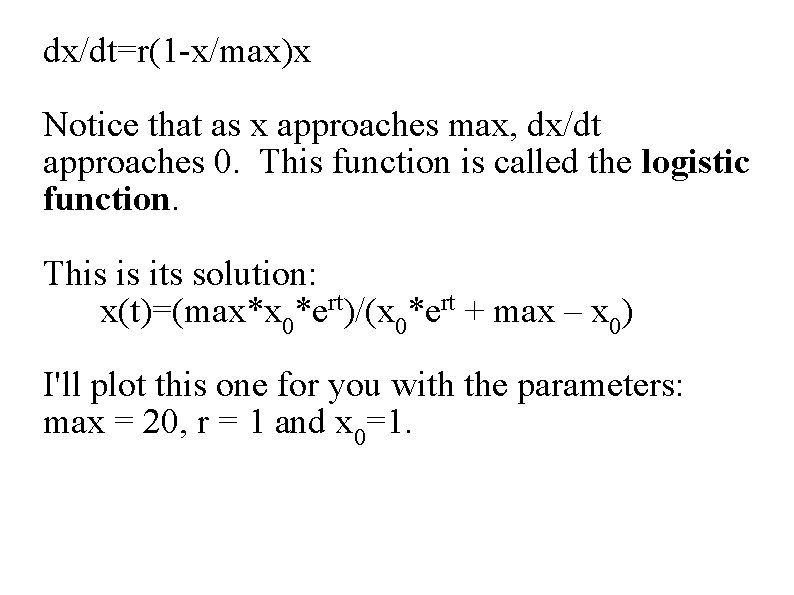 dx/dt=r(1-x/max)x

Notice that as x approaches max, dx/dt approaches 0. This function is called the logistic function.

This is its solution:
$x(t)=(max*x_0*e^{rt})/(x_0*e^{rt} + max – x_0)$

I'll plot this one for you with the parameters: max = 20, r = 1 and $x_0$=1.